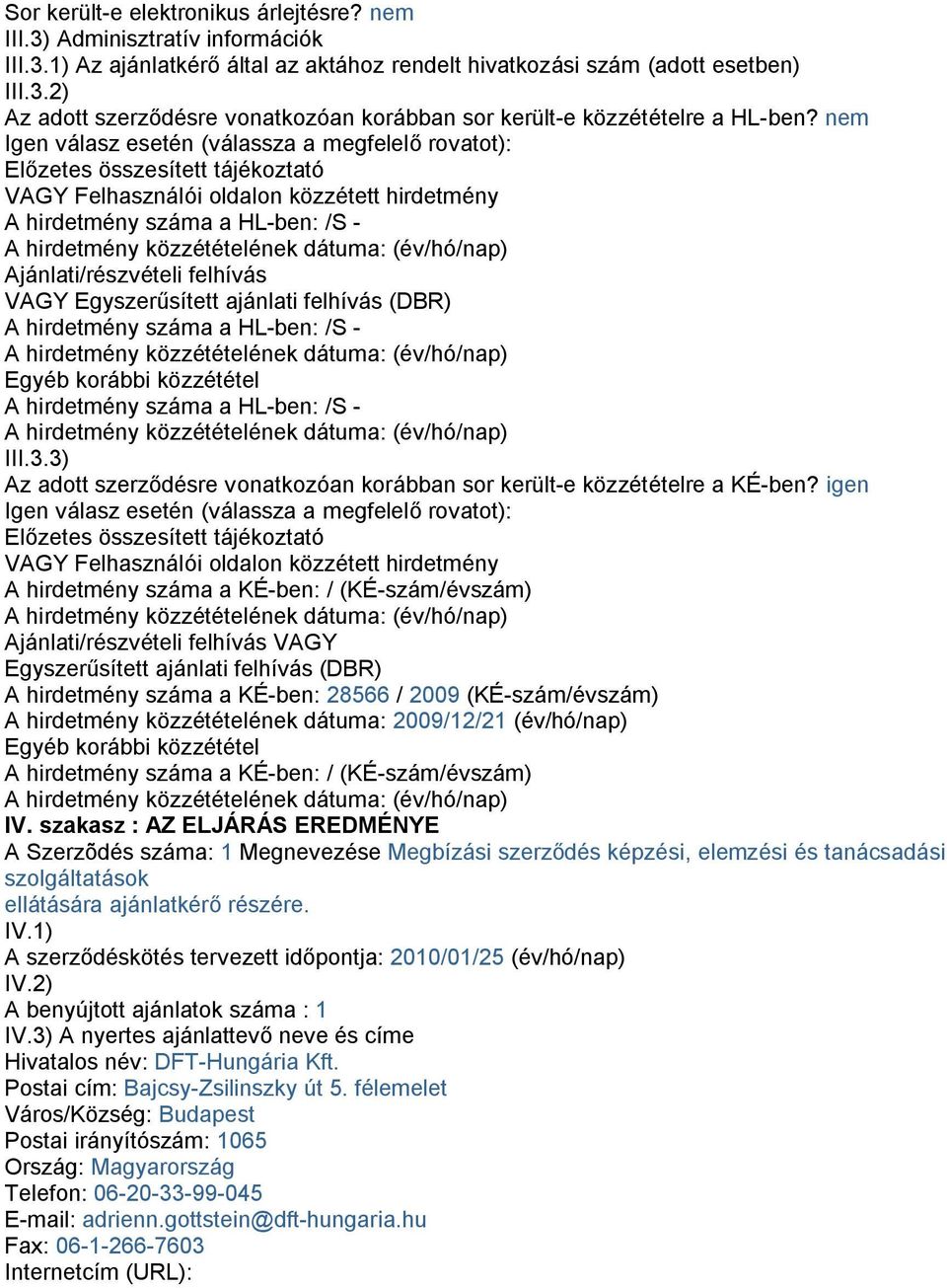 Sor került-e elektronikus árlejtésre? nem
III.3) Adminisztratív információk
III.3.1) Az ajánlatkérő által az aktához rendelt hivatkozási szám (adott esetben)
III.3.2)
Az adott szerződésre vonatkozóan korábban sor került-e közzétételre a HL-ben? nem
Igen válasz esetén (válassza a megfelelő rovatot):
Előzetes összesített tájékoztató
VAGY Felhasználói oldalon közzétett hirdetmény
A hirdetmény száma a HL-ben: /S -
A hirdetmény közzétételének dátuma: (év/hó/nap)
Ajánlati/részvételi felhívás
VAGY Egyszerűsített ajánlati felhívás (DBR)
A hirdetmény száma a HL-ben: /S -
A hirdetmény közzétételének dátuma: (év/hó/nap)
Egyéb korábbi közzététel
A hirdetmény száma a HL-ben: /S -
A hirdetmény közzétételének dátuma: (év/hó/nap)
III.3.3)
Az adott szerződésre vonatkozóan korábban sor került-e közzétételre a KÉ-ben? igen
Igen válasz esetén (válassza a megfelelő rovatot):
Előzetes összesített tájékoztató
VAGY Felhasználói oldalon közzétett hirdetmény
A hirdetmény száma a KÉ-ben: / (KÉ-szám/évszám)
A hirdetmény közzétételének dátuma: (év/hó/nap)
Ajánlati/részvételi felhívás VAGY
Egyszerűsített ajánlati felhívás (DBR)
A hirdetmény száma a KÉ-ben: 28566 / 2009 (KÉ-szám/évszám)
A hirdetmény közzétételének dátuma: 2009/12/21 (év/hó/nap)
Egyéb korábbi közzététel
A hirdetmény száma a KÉ-ben: / (KÉ-szám/évszám)
A hirdetmény közzétételének dátuma: (év/hó/nap)
IV. szakasz : AZ ELJÁRÁS EREDMÉNYE
A Szerzõdés száma: 1 Megnevezése Megbízási szerződés képzési, elemzési és tanácsadási szolgáltatások
ellátására ajánlatkérő részére.
IV.1)
A szerződéskötés tervezett időpontja: 2010/01/25 (év/hó/nap)
IV.2)
A benyújtott ajánlatok száma : 1
IV.3) A nyertes ajánlattevő neve és címe
Hivatalos név: DFT-Hungária Kft.
Postai cím: Bajcsy-Zsilinszky út 5. félemelet
Város/Község: Budapest
Postai irányítószám: 1065
Ország: Magyarország
Telefon: 06-20-33-99-045
E-mail: adrienn.gottstein@dft-hungaria.hu
Fax: 06-1-266-7603
Internetcím (URL):